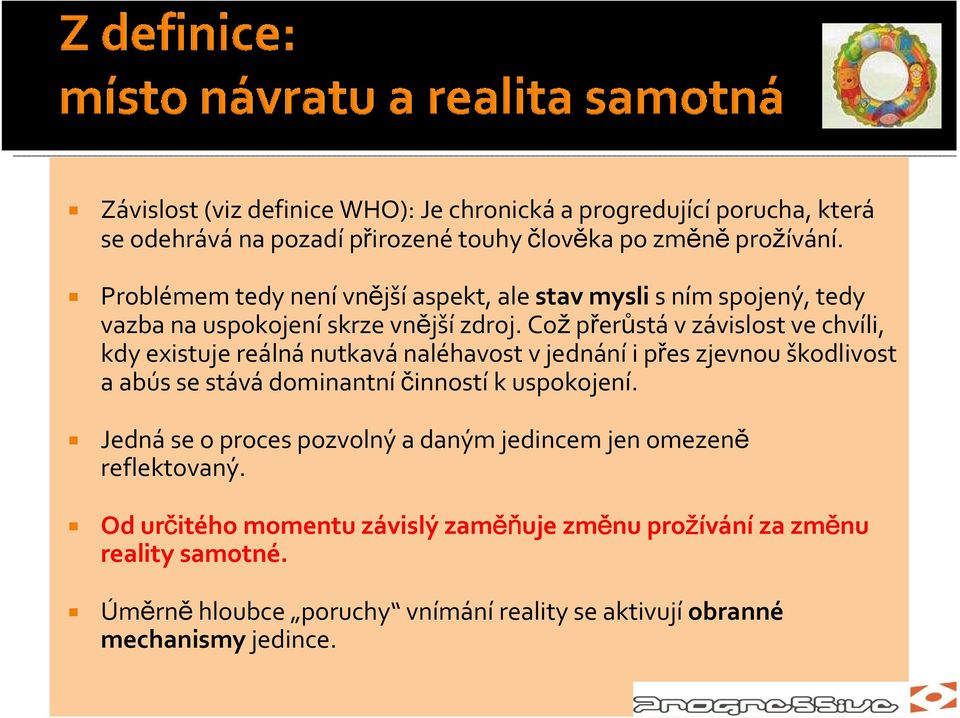 Z definice:
místo návratu a realita samotná

Závislost (viz definice WHO): Je chronická a progredující porucha, která se odehrává na pozadí přirozené touhy člověka po změně prožívání.

Problémem tedy není vnější aspekt, ale stav mysli s ním spojený, tedy vazba na uspokojení skrze vnější zdroj. Což přerůstá v závislost ve chvíli, kdy existuje reálná nutkavá naléhavost v jednání i přes zjevnou škodlivost a abús se stává dominantní činností k uspokojení.

Jedná se o proces pozvolný a daným jedincem jen omezeně reflektovaný.

Od určitého momentu závislý zaměňuje změnu prožívání za změnu reality samotné.

Úměrně hloubce „poruchy“ vnímání reality se aktivují obranné mechanismy jedince.

Progressive